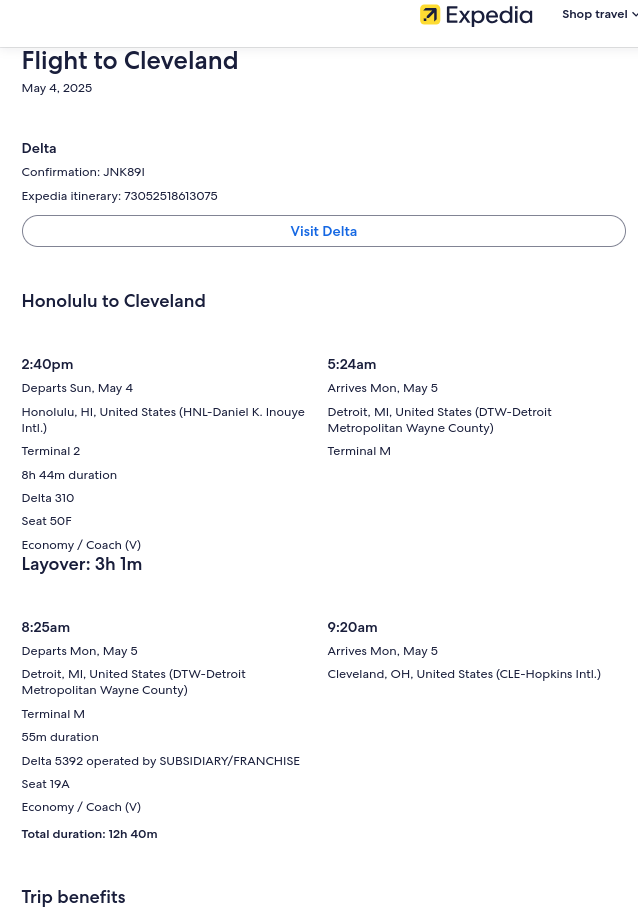 Expedia

Shop travel

Flight to Cleveland

May 4, 2025

Delta

Confirmation: JNK89I

Expedia itinerary: 73052518613075

Visit Delta

Honolulu to Cleveland

2:40pm

Departs Sun, May 4

Honolulu, HI, United States (HNL-Daniel K. Inouye Intl.)

Terminal 2

8h 44m duration

Delta 310

Seat 50F

Economy / Coach (V)

5:24am

Arrives Mon, May 5

Detroit, MI, United States (DTW-Detroit Metropolitan Wayne County)

Terminal M

Layover: 3h 1m

8:25am

Departs Mon, May 5

Detroit, MI, United States (DTW-Detroit Metropolitan Wayne County)

Terminal M

55m duration

Delta 5392 operated by SUBSIDIARY/FRANCHISE

Seat 19A

Economy / Coach (V)

9:20am

Arrives Mon, May 5

Cleveland, OH, United States (CLE-Hopkins Intl.)

Total duration: 12h 40m

Trip benefits